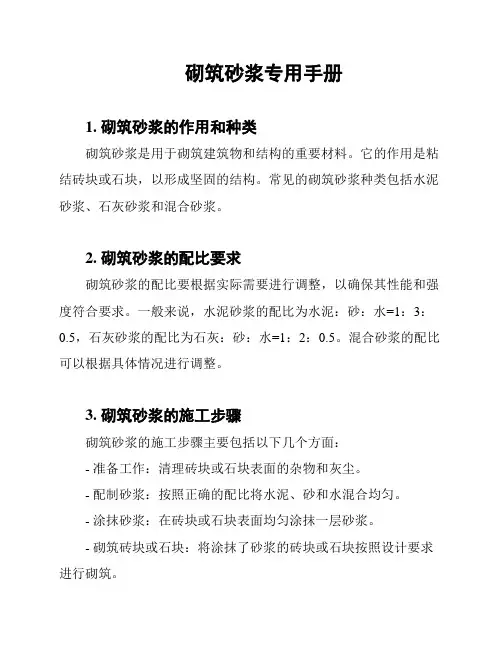 砌筑砂浆专用手册

1. 砌筑砂浆的作用和种类

砌筑砂浆是用于砌筑建筑物和结构的重要材料。它的作用是粘结砖块或石块，以形成坚固的结构。常见的砌筑砂浆种类包括水泥砂浆、石灰砂浆和混合砂浆。

2. 砌筑砂浆的配比要求

砌筑砂浆的配比要根据实际需要进行调整，以确保其性能和强度符合要求。一般来说，水泥砂浆的配比为水泥：砂：水=1：3：0.5，石灰砂浆的配比为石灰：砂：水=1：2：0.5。混合砂浆的配比可以根据具体情况进行调整。

3. 砌筑砂浆的施工步骤

砌筑砂浆的施工步骤主要包括以下几个方面：

- 准备工作：清理砖块或石块表面的杂物和灰尘。

- 配制砂浆：按照正确的配比将水泥、砂和水混合均匀。

- 涂抹砂浆：在砖块或石块表面均匀涂抹一层砂浆。

- 砌筑砖块或石块：将涂抹了砂浆的砖块或石块按照设计要求进行砌筑。